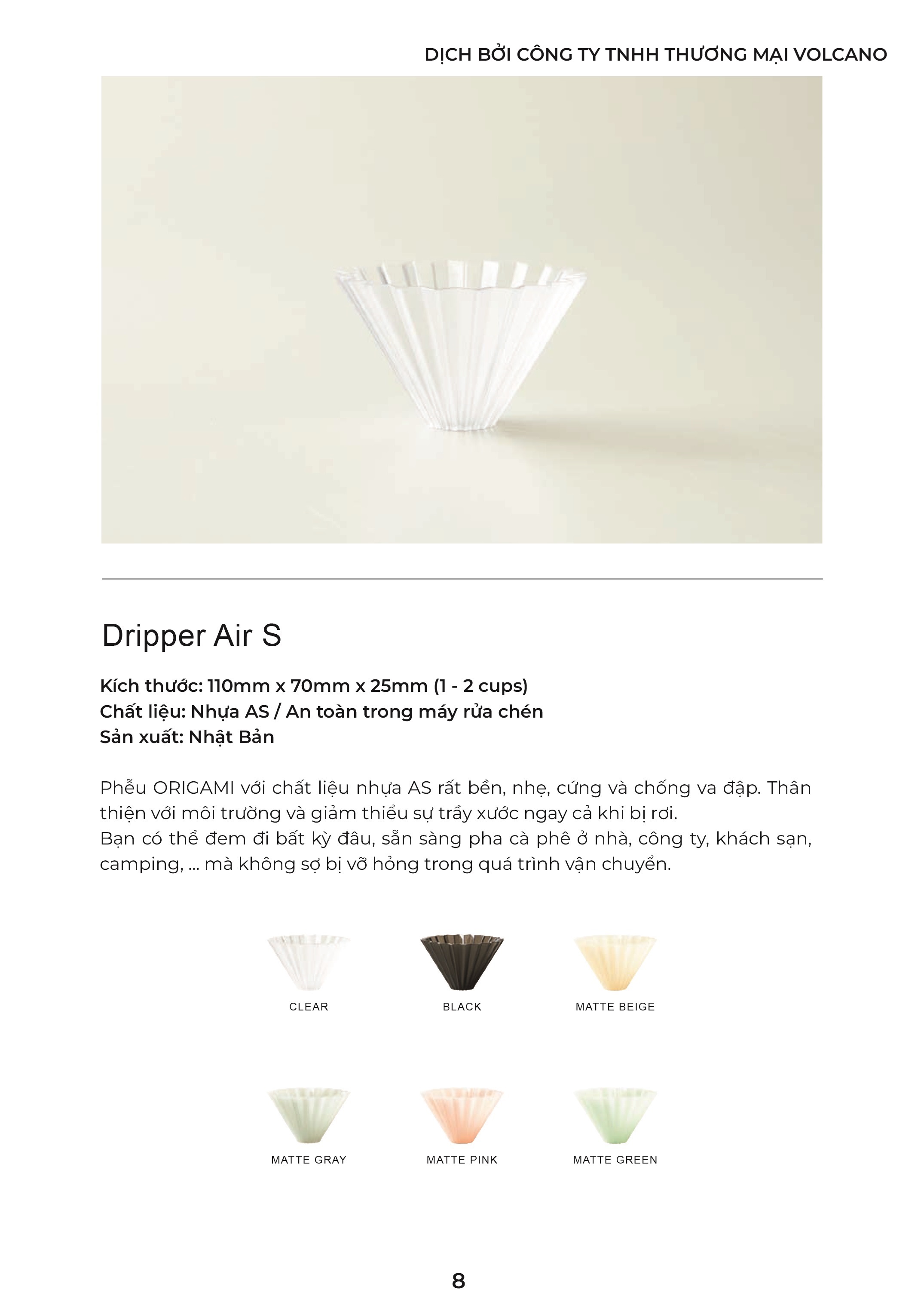 DỊCH BỞI CÔNG TY TNHH THƯƠNG MẠI VOLCANO

Dripper Air S

Kích thước: 110mm x 70mm x 25mm (1 - 2 cups)
Chất liệu: Nhựa AS / An toàn trong máy rửa chén
Sản xuất: Nhật Bản

Phễu ORIGAMI với chất liệu nhựa AS rất bền, nhẹ, cứng và chống va đập. Thân thiện với môi trường và giảm thiểu sự trầy xước ngay cả khi bị rơi.
Bạn có thể đem đi bất kỳ đâu, sẵn sàng pha cà phê ở nhà, công ty, khách sạn, camping, ... mà không sợ bị vỡ hỏng trong quá trình vận chuyển.

CLEAR
BLACK
MATTE BEIGE

MATTE GRAY
MATTE PINK
MATTE GREEN

8